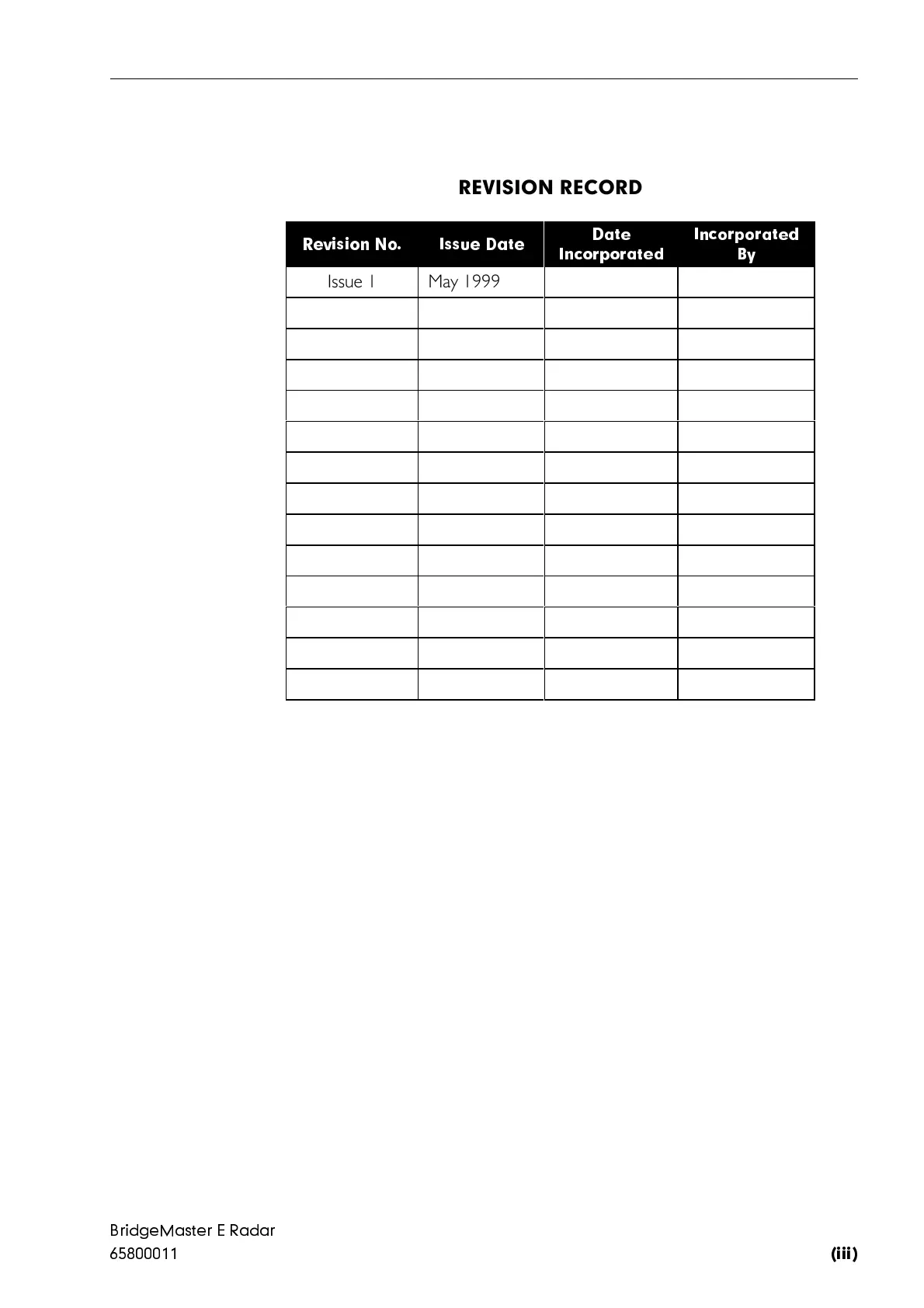 REVISION RECORD

| Revision No. | Issue Date | Date Incorporated | Incorporated By |
|---|---|---|---|
| Issue 1 | May 1999 | | |
| | | | |
| | | | |
| | | | |
| | | | |
| | | | |
| | | | |
| | | | |
| | | | |
| | | | |
| | | | |
| | | | |
| | | | |
| | | | |

BridgeMaster E Radar
65800011

(iii)